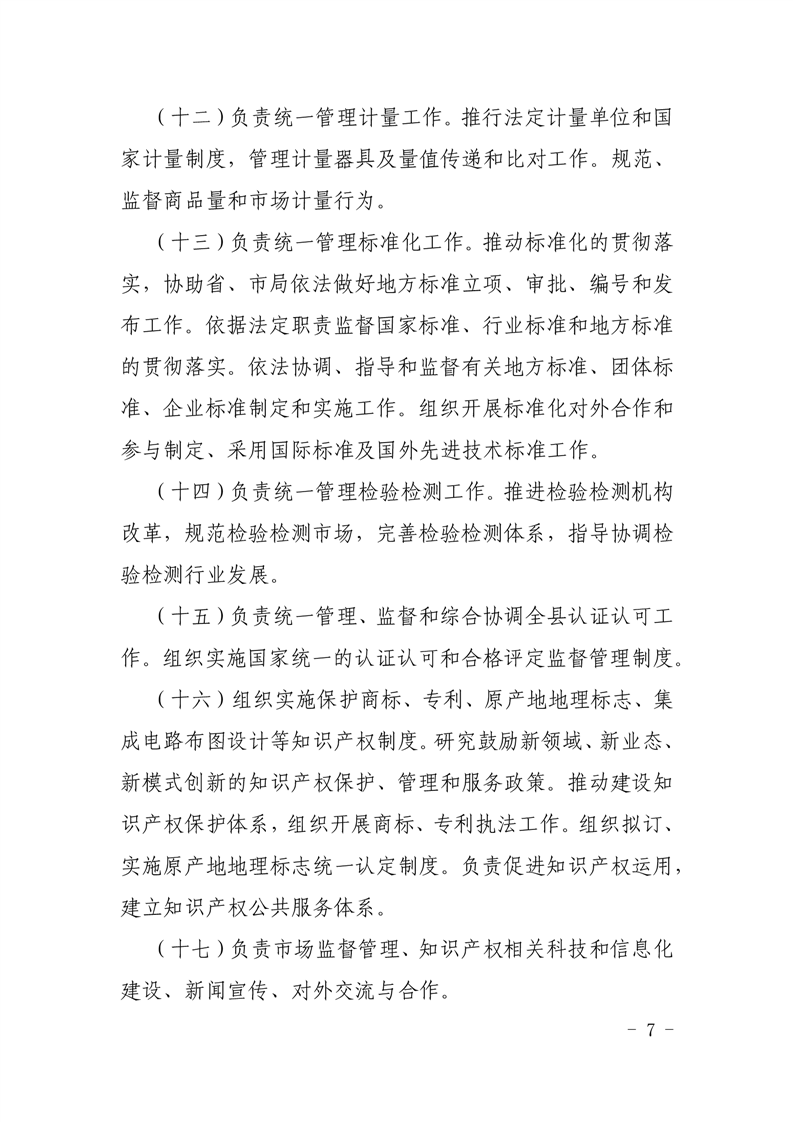 （十二）负责统一管理计量工作。推行法定计量单位和国家计量制度，管理计量器具及量值传递和比对工作。规范、监督商品量和市场计量行为。

（十三）负责统一管理标准化工作。推动标准化的贯彻落实，协助省、市局依法做好地方标准立项、审批、编号和发布工作。依据法定职责监督国家标准、行业标准和地方标准的贯彻落实。依法协调、指导和监督有关地方标准、团体标准、企业标准制定和实施工作。组织开展标准化对外合作和参与制定、采用国际标准及国外先进技术标准工作。

（十四）负责统一管理检验检测工作。推进检验检测机构改革，规范检验检测市场，完善检验检测体系，指导协调检验检测行业发展。

（十五）负责统一管理、监督和综合协调全县认证认可工作。组织实施国家统一的认证认可和合格评定监督管理制度。

（十六）组织实施保护商标、专利、原产地地理标志、集成电路布图设计等知识产权制度。研究鼓励新领域、新业态、新模式创新的知识产权保护、管理和服务政策。推动建设知识产权保护体系，组织开展商标、专利执法工作。组织拟订、实施原产地地理标志统一认定制度。负责促进知识产权运用，建立知识产权公共服务体系。

（十七）负责市场监督管理、知识产权相关科技和信息化建设、新闻宣传、对外交流与合作。

－ 7 －